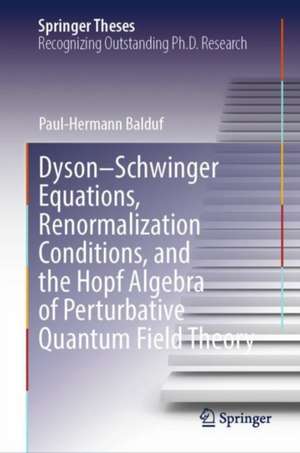 Springer Theses
Recognizing Outstanding Ph.D. Research

Paul-Hermann Balduf

Dyson–Schwinger Equations, Renormalization Conditions, and the Hopf Algebra of Perturbative Quantum Field Theory

Springer